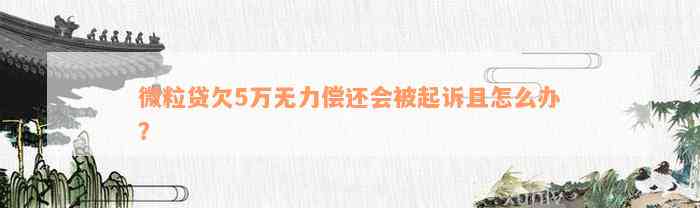 微粒贷欠5万无力偿还会被起诉且怎么办？